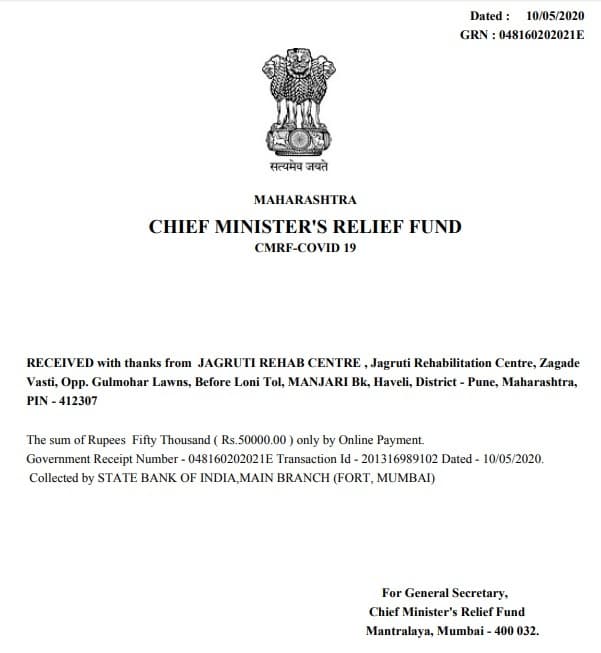 Dated : 10/05/2020
GRN : 048160202021E

सत्यमेव जयते

MAHARASHTRA
CHIEF MINISTER'S RELIEF FUND
CMRF-COVID 19

RECEIVED with thanks from JAGRUTI REHAB CENTRE , Jagruti Rehabilitation Centre, Zagade Vasti, Opp. Gulmohar Lawns, Before Loni Tol, MANJARI Bk, Haveli, District - Pune, Maharashtra, PIN - 412307

The sum of Rupees Fifty Thousand ( Rs.50000.00 ) only by Online Payment.
Government Receipt Number - 048160202021E Transaction Id - 201316989102 Dated - 10/05/2020.
Collected by STATE BANK OF INDIA,MAIN BRANCH (FORT, MUMBAI)

For General Secretary,
Chief Minister's Relief Fund
Mantralaya, Mumbai - 400 032.